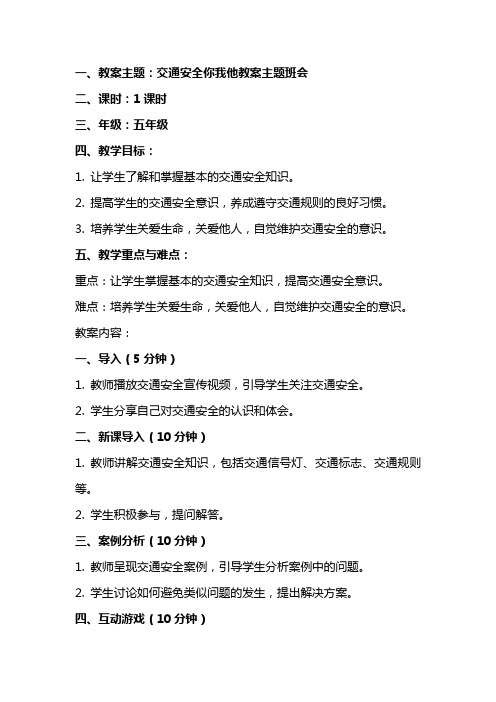 一、教案主题：交通安全你我他教案主题班会

二、课时：1 课时

三、年级：五年级

四、教学目标：

1. 让学生了解和掌握基本的交通安全知识。

2. 提高学生的交通安全意识，养成遵守交通规则的良好习惯。

3. 培养学生关爱生命，关爱他人，自觉维护交通安全的意识。

五、教学重点与难点：

重点：让学生掌握基本的交通安全知识，提高交通安全意识。

难点：培养学生关爱生命，关爱他人，自觉维护交通安全的意识。

教案内容：

一、导入（5 分钟）

1. 教师播放交通安全宣传视频，引导学生关注交通安全。

2. 学生分享自己对交通安全的认识和体会。

二、新课导入（10 分钟）

1. 教师讲解交通安全知识，包括交通信号灯、交通标志、交通规则等。

2. 学生积极参与，提问解答。

三、案例分析（10 分钟）

1. 教师呈现交通安全案例，引导学生分析案例中的问题。

2. 学生讨论如何避免类似问题的发生，提出解决方案。

四、互动游戏（10 分钟）